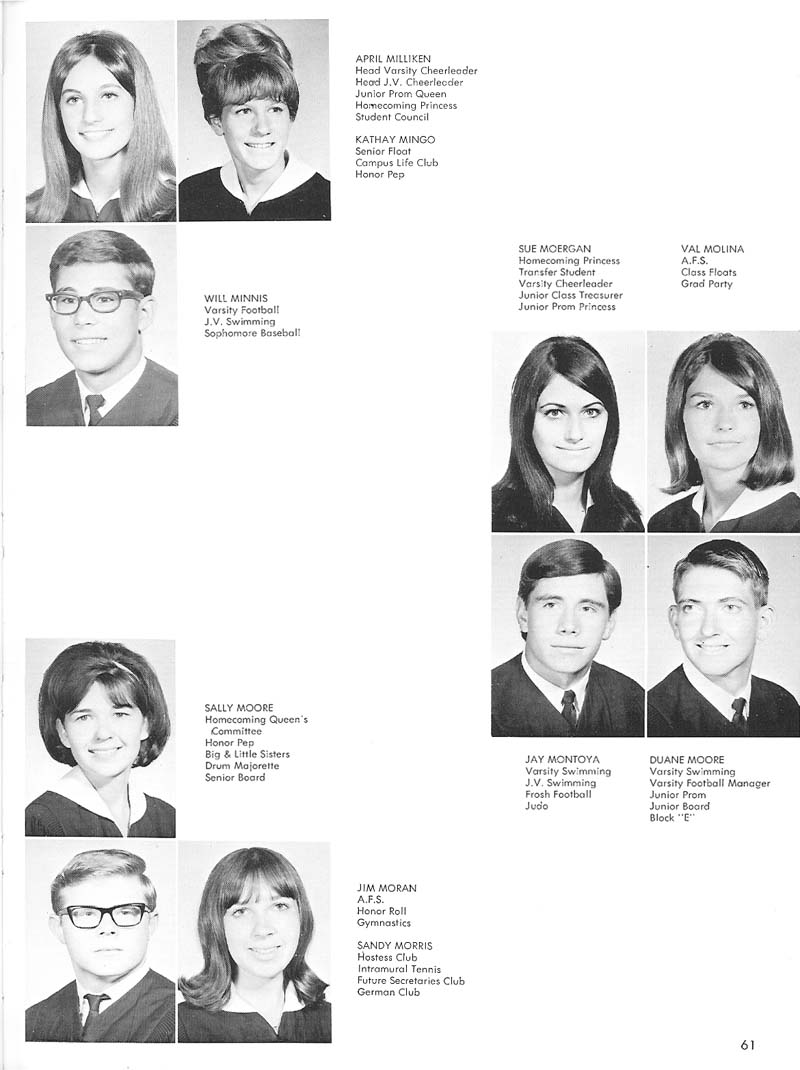 APRIL MILLIKEN
Head Varsity Cheerleader
Head J.V. Cheerleader
Junior Prom Queen
Homecoming Princess
Student Council

KATHAY MINGO
Senior Float
Campus Life Club
Honor Pep

WILL MINNIS
Varsity Football
J.V. Swimming
Sophomore Baseball

SUE MOERGAN
Homecoming Princess
Transfer Student
Varsity Cheerleader
Junior Class Treasurer
Junior Prom Princess

VAL MOLINA
A.F.S.
Class Floats
Grad Party

SALLY MOORE
Homecoming Queen's Committee
Honor Pep
Big & Little Sisters
Drum Majorette
Senior Board

JAY MONTOYA
Varsity Swimming
J.V. Swimming
Frosh Football
Judo

DUANE MOORE
Varsity Swimming
Varsity Football Manager
Junior Prom
Junior Board
Block "E"

JIM MORAN
A.F.S.
Honor Roll
Gymnastics

SANDY MORRIS
Hostess Club
Intramural Tennis
Future Secretaries Club
German Club

61